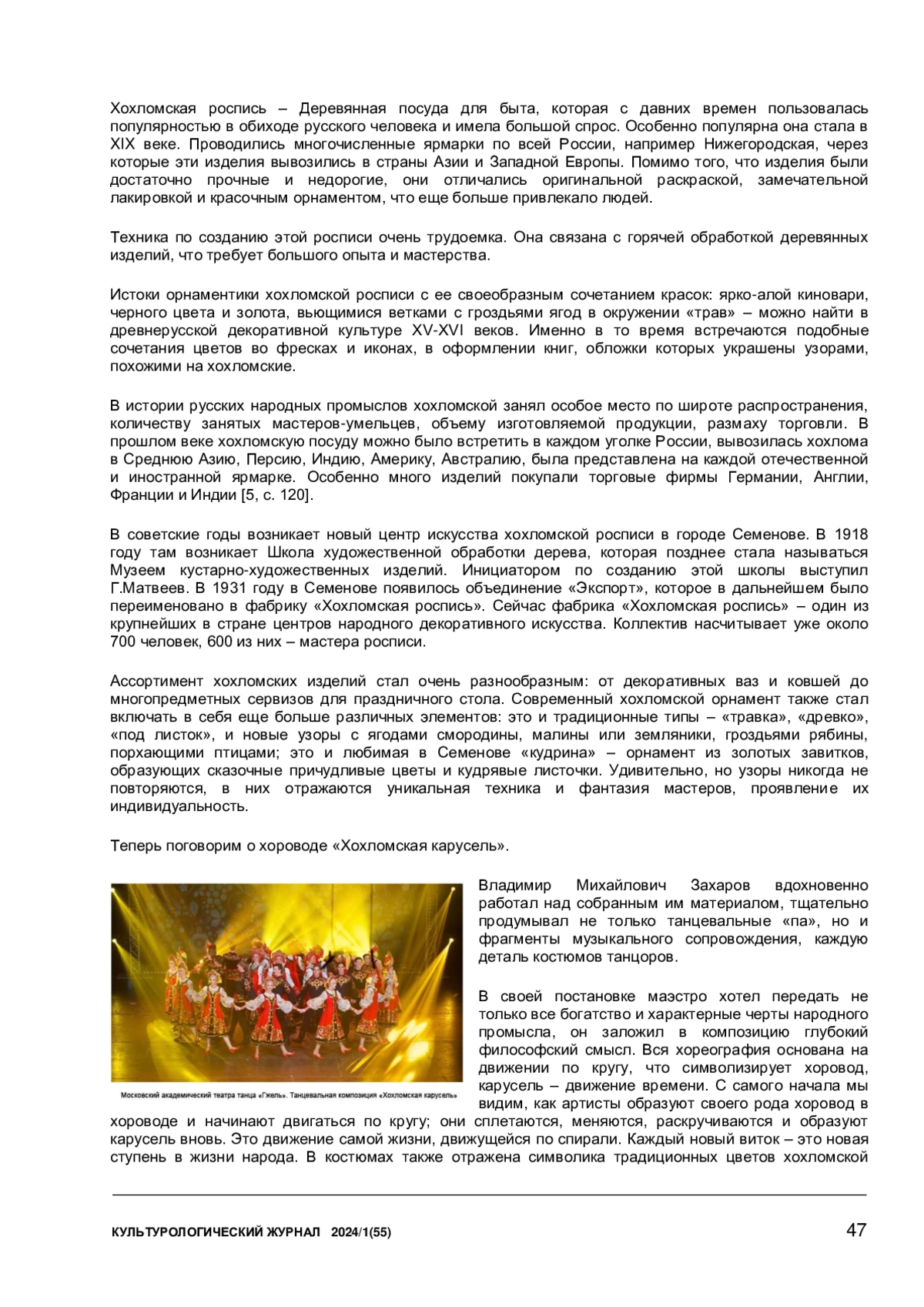 Хохломская роспись – Деревянная посуда для быта, которая с давних времен пользовалась популярностью в обиходе русского человека и имела большой спрос. Особенно популярна она стала в XIX веке. Проводились многочисленные ярмарки по всей России, например Нижегородская, через которые эти изделия вывозились в страны Азии и Западной Европы. Помимо того, что изделия были достаточно прочные и недорогие, они отличались оригинальной раскраской, замечательной лакировкой и красочным орнаментом, что еще больше привлекало людей.

Техника по созданию этой росписи очень трудоемка. Она связана с горячей обработкой деревянных изделий, что требует большого опыта и мастерства.

Истоки орнаментики хохломской росписи с ее своеобразным сочетанием красок: ярко-алой киновари, черного цвета и золота, вьющимися ветками с гроздьями ягод в окружении «трав» – можно найти в древнерусской декоративной культуре XV-XVI веков. Именно в то время встречаются подобные сочетания цветов во фресках и иконах, в оформлении книг, обложки которых украшены узорами, похожими на хохломские.

В истории русских народных промыслов хохломской занял особое место по широте распространения, количеству занятых мастеров-умельцев, объему изготовляемой продукции, размаху торговли. В прошлом веке хохломскую посуду можно было встретить в каждом уголке России, вывозилась хохлома в Среднюю Азию, Персию, Индию, Америку, Австралию, была представлена на каждой отечественной и иностранной ярмарке. Особенно много изделий покупали торговые фирмы Германии, Англии, Франции и Индии [5, с. 120].

В советские годы возникает новый центр искусства хохломской росписи в городе Семенове. В 1918 году там возникает Школа художественной обработки дерева, которая позднее стала называться Музеем кустарно-художественных изделий. Инициатором по созданию этой школы выступил Г.Матвеев. В 1931 году в Семенове появилось объединение «Экспорт», которое в дальнейшем было переименовано в фабрику «Хохломская роспись». Сейчас фабрика «Хохломская роспись» – один из крупнейших в стране центров народного декоративного искусства. Коллектив насчитывает уже около 700 человек, 600 из них – мастера росписи.

Ассортимент хохломских изделий стал очень разнообразным: от декоративных ваз и ковшей до многопредметных сервизов для праздничного стола. Современный хохломской орнамент также стал включать в себя еще больше различных элементов: это и традиционные типы – «травка», «древко», «под листок», и новые узоры с ягодами смородины, малины или земляники, гроздьями рябины, порхающими птицами; это и любимая в Семенове «кудрина» – орнамент из золотых завитков, образующих сказочные причудливые цветы и кудрявые листочки. Удивительно, но узоры никогда не повторяются, в них отражаются уникальная техника и фантазия мастеров, проявление их индивидуальность.

Теперь поговорим о хороводе «Хохломская карусель».

Московский академический театра танца «Гжель». Танцевальная композиция «Хохломская карусель»

Владимир Михайлович Захаров вдохновенно работал над собранным им материалом, тщательно продумывал не только танцевальные «па», но и фрагменты музыкального сопровождения, каждую деталь костюмов танцоров.

В своей постановке маэстро хотел передать не только все богатство и характерные черты народного промысла, он заложил в композицию глубокий философский смысл. Вся хореография основана на движении по кругу, что символизирует хоровод, карусель – движение времени. С самого начала мы видим, как артисты образуют своего рода хоровод в хороводе и начинают двигаться по кругу; они сплетаются, меняются, раскручиваются и образуют карусель вновь. Это движение самой жизни, движущейся по спирали. Каждый новый виток – это новая ступень в жизни народа. В костюмах также отражена символика традиционных цветов хохломской

КУЛЬТУРОЛОГИЧЕСКИЙ ЖУРНАЛ 2024/1(55)
47